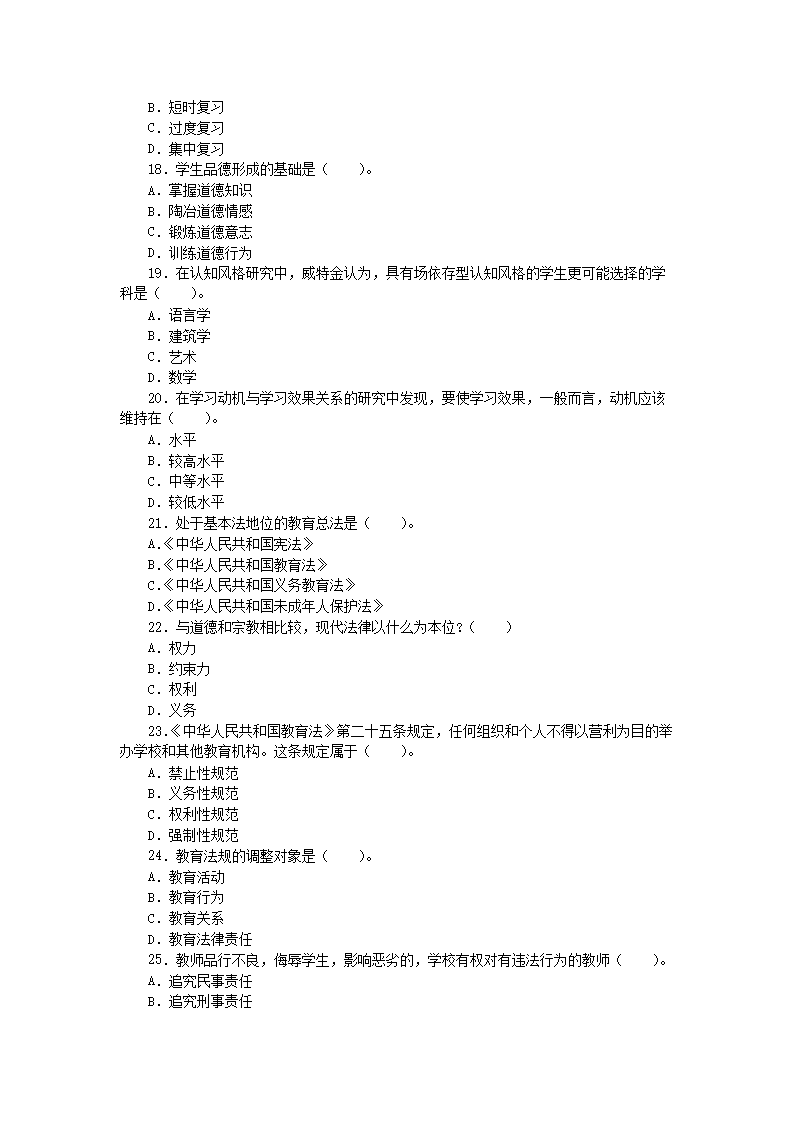 B．短时复习
C．过度复习
D．集中复习
18．学生品德形成的基础是（　　）。
A．掌握道德知识
B．陶冶道德情感
C．锻炼道德意志
D．训练道德行为
19．在认知风格研究中，威特金认为，具有场依存型认知风格的学生更可能选择的学科是（　　）。
A．语言学
B．建筑学
C．艺术
D．数学
20．在学习动机与学习效果关系的研究中发现，要使学习效果，一般而言，动机应该维持在（　　）。
A．水平
B．较高水平
C．中等水平
D．较低水平
21．处于基本法地位的教育总法是（　　）。
A.《中华人民共和国宪法》
B.《中华人民共和国教育法》
C.《中华人民共和国义务教育法》
D.《中华人民共和国未成年人保护法》
22．与道德和宗教相比较，现代法律以什么为本位？（　　）
A．权力
B．约束力
C．权利
D．义务
23.《中华人民共和国教育法》第二十五条规定，任何组织和个人不得以营利为目的举办学校和其他教育机构。这条规定属于（　　）。
A．禁止性规范
B．义务性规范
C．权利性规范
D．强制性规范
24．教育法规的调整对象是（　　）。
A．教育活动
B．教育行为
C．教育关系
D．教育法律责任
25．教师品行不良，侮辱学生，影响恶劣的，学校有权对有违法行为的教师（　　）。
A．追究民事责任
B．追究刑事责任